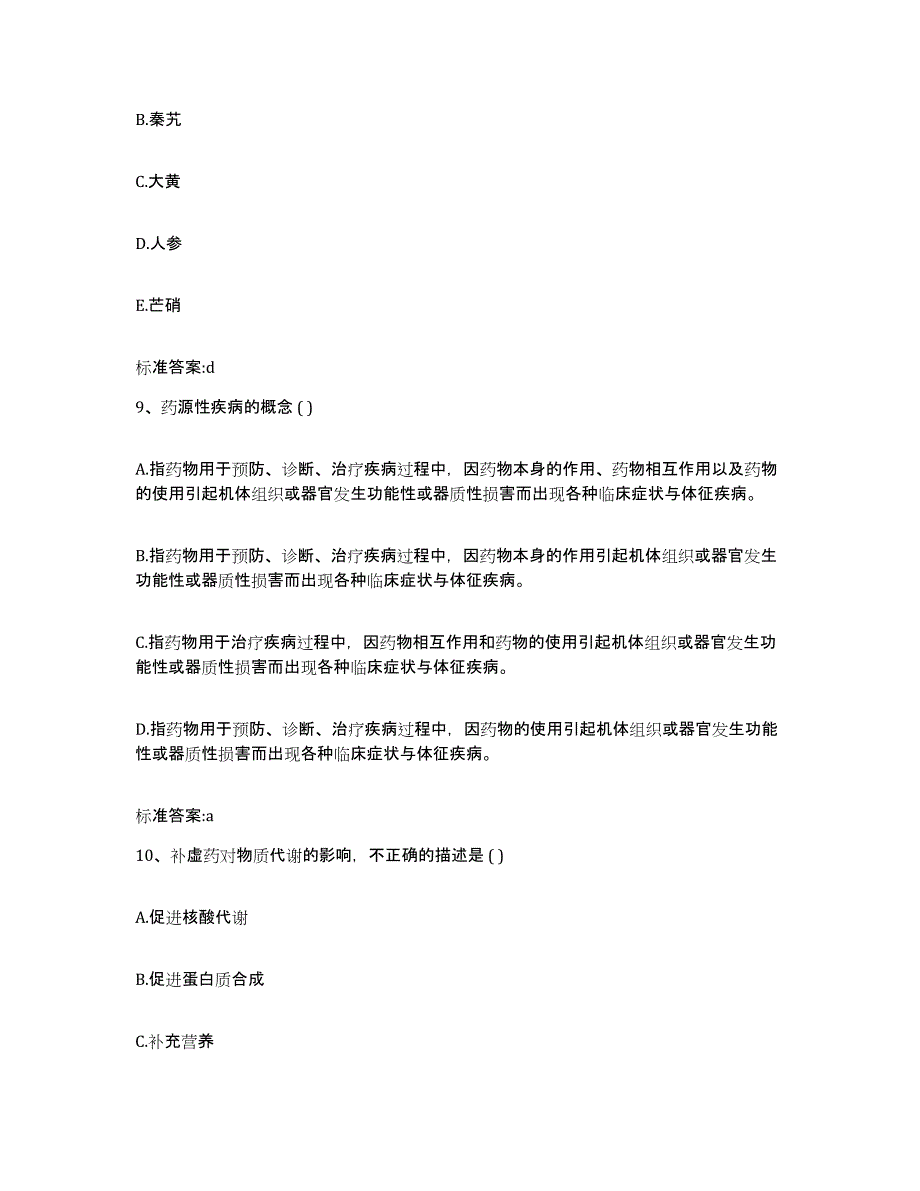 B.秦艽

C.大黄

D.人参

E.芒硝

标准答案:d

9、药源性疾病的概念 ( )

A.指药物用于预防、诊断、治疗疾病过程中，因药物本身的作用、药物相互作用以及药物的使用引起机体组织或器官发生功能性或器质性损害而出现各种临床症状与体征疾病。

B.指药物用于预防、诊断、治疗疾病过程中，因药物本身的作用引起机体组织或器官发生功能性或器质性损害而出现各种临床症状与体征疾病。

C.指药物用于治疗疾病过程中，因药物相互作用和药物的使用引起机体组织或器官发生功能性或器质性损害而出现各种临床症状与体征疾病。

D.指药物用于预防、诊断、治疗疾病过程中，因药物的使用引起机体组织或器官发生功能性或器质性损害而出现各种临床症状与体征疾病。

标准答案:a

10、补虚药对物质代谢的影响，不正确的描述是 ( )

A.促进核酸代谢

B.促进蛋白质合成

C.补充营养